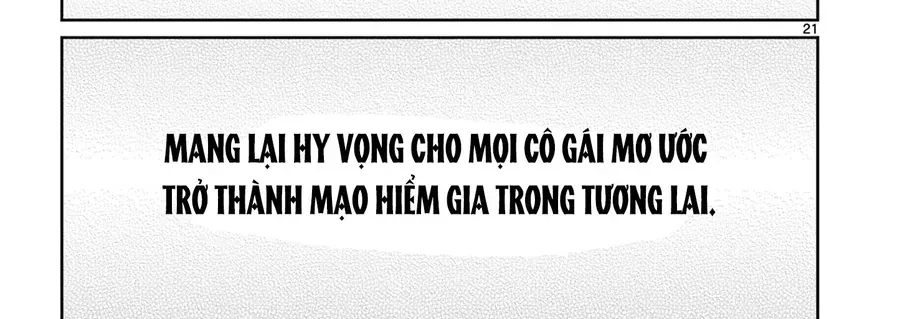 21

MANG LẠI HY VỌNG CHO MỌI CÔ GÁI MƠ ƯỚC TRỞ THÀNH MẠO HIỂM GIA TRONG TƯƠNG LAI.